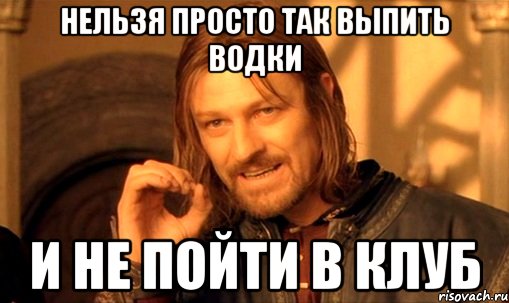 НЕЛЬЗЯ ПРОСТО ТАК ВЫПИТЬ ВОДКИ

И НЕ ПОЙТИ В КЛУБ

risovach.ru